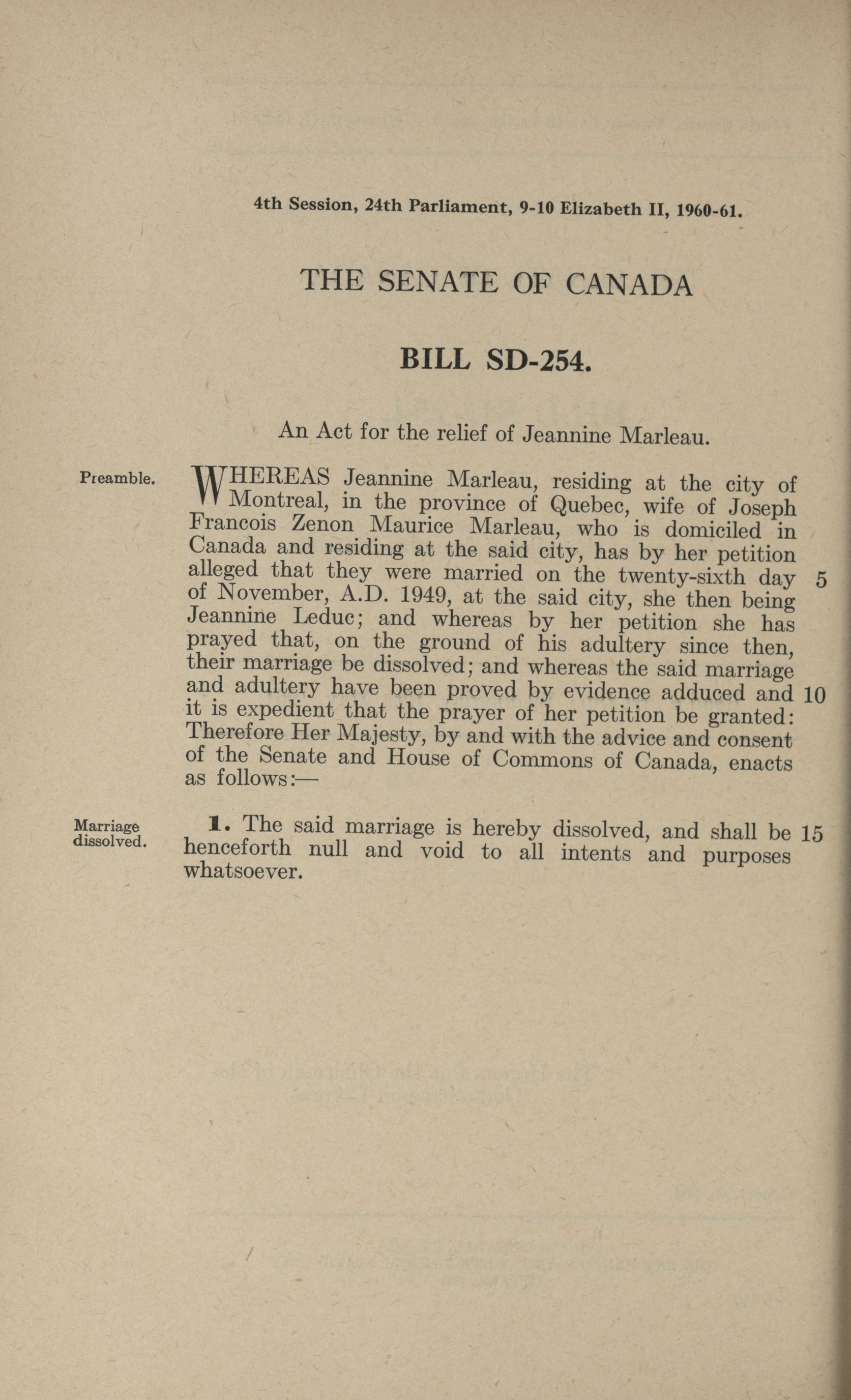 4th Session, 24th Parliament, 9-10 Elizabeth II, 1960-61.

THE SENATE OF CANADA

BILL SD-254.

An Act for the relief of Jeannine Marleau.

Preamble.

WHEREAS Jeannine Marleau, residing at the city of Montreal, in the province of Quebec, wife of Joseph Francois Zenon Maurice Marleau, who is domiciled in Canada and residing at the said city, has by her petition alleged that they were married on the twenty-sixth day 5 of November, A.D. 1949, at the said city, she then being Jeannine Leduc; and whereas by her petition she has prayed that, on the ground of his adultery since then, their marriage be dissolved; and whereas the said marriage and adultery have been proved by evidence adduced and 10 it is expedient that the prayer of her petition be granted: Therefore Her Majesty, by and with the advice and consent of the Senate and House of Commons of Canada, enacts as follows:—

Marriage dissolved.

1. The said marriage is hereby dissolved, and shall be 15 henceforth null and void to all intents and purposes whatsoever.